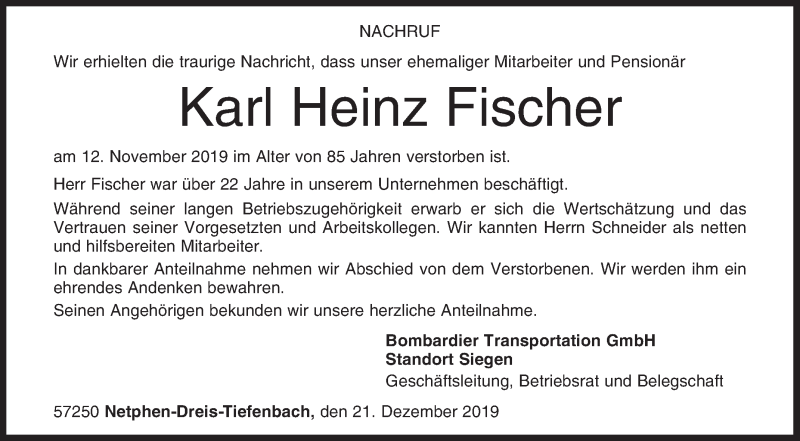 NACHRUF

Wir erhielten die traurige Nachricht, dass unser ehemaliger Mitarbeiter und Pensionär

Karl Heinz Fischer

am 12. November 2019 im Alter von 85 Jahren verstorben ist.

Herr Fischer war über 22 Jahre in unserem Unternehmen beschäftigt.

Während seiner langen Betriebszugehörigkeit erwarb er sich die Wertschätzung und das Vertrauen seiner Vorgesetzten und Arbeitskollegen. Wir kannten Herrn Schneider als netten und hilfsbereiten Mitarbeiter.

In dankbarer Anteilnahme nehmen wir Abschied von dem Verstorbenen. Wir werden ihm ein ehrendes Andenken bewahren.

Seinen Angehörigen bekunden wir unsere herzliche Anteilnahme.

Bombardier Transportation GmbH
Standort Siegen
Geschäftsleitung, Betriebsrat und Belegschaft

57250 Netphen-Dreis-Tiefenbach, den 21. Dezember 2019